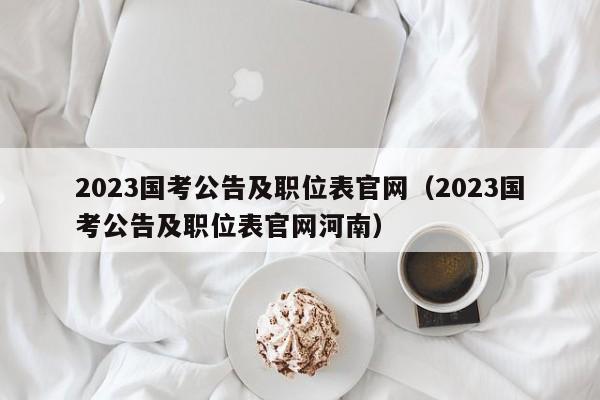 2023国考公告及职位表官网（2023国考公告及职位表官网河南）